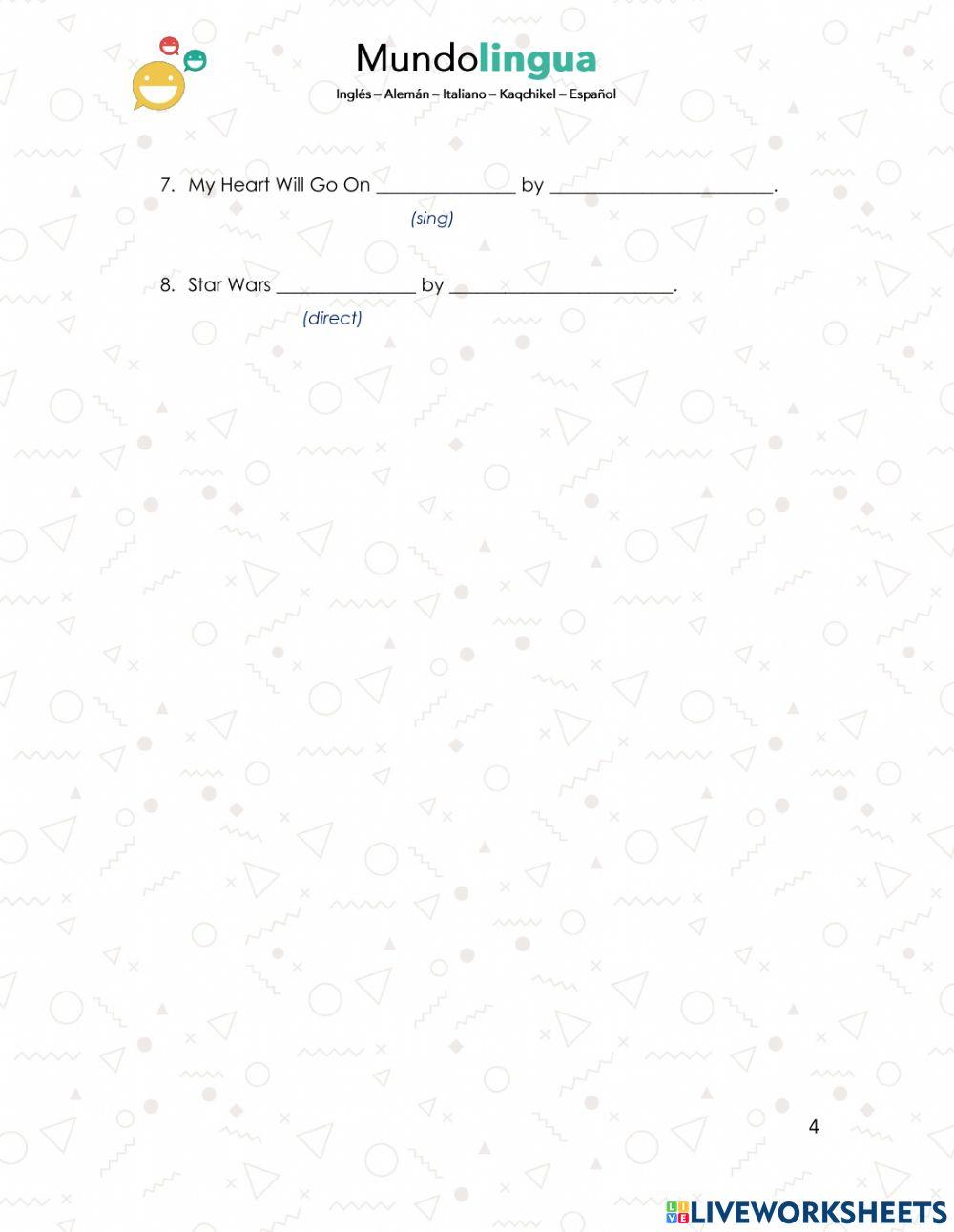 Mundolingua
Inglés – Alemán – Italiano – Kaqchikel – Español

7. My Heart Will Go On ____ by ____.
(sing)

8. Star Wars ____ by ____.
(direct)

4

LIVEWORKSHEETS